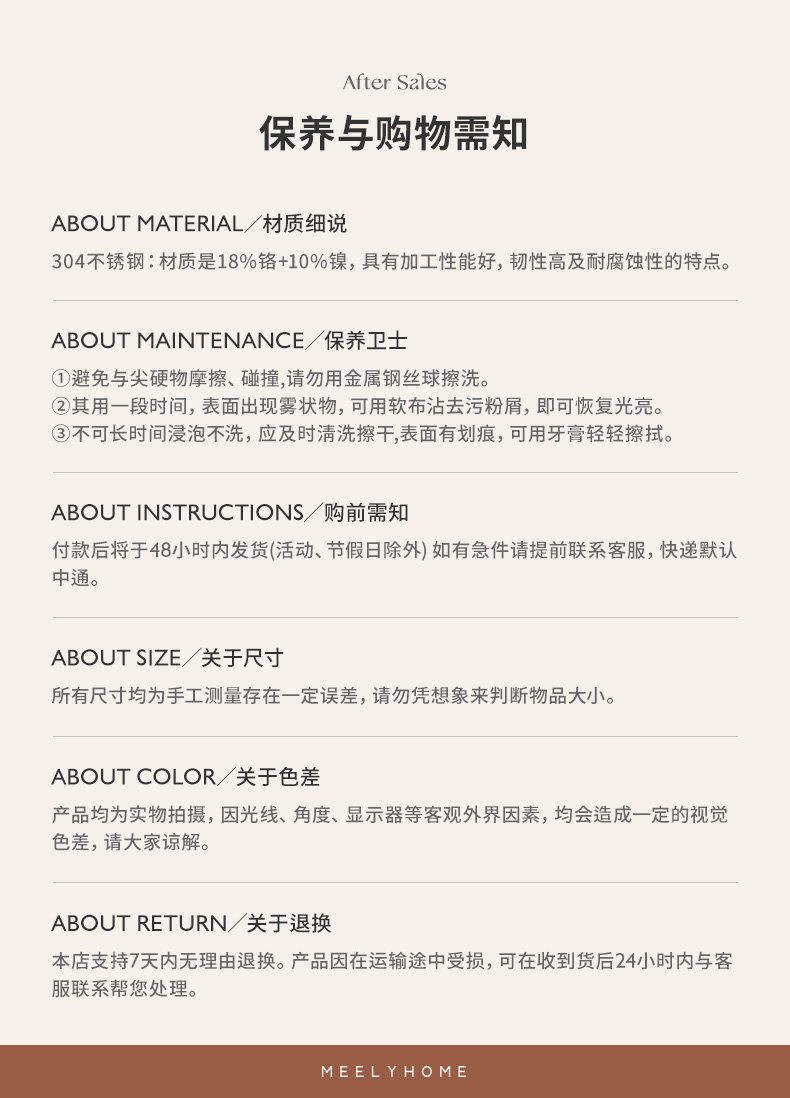 After Sales

保养与购物需知

ABOUT MATERIAL/材质细说

304不锈钢：材质是18%铬+10%镍，具有加工性能好，韧性高及耐腐蚀性的特点。

ABOUT MAINTENANCE/保养卫士

①避免与尖硬物摩擦、碰撞,请勿用金属钢丝球擦洗。
②其用一段时间，表面出现雾状物，可用软布沾去污粉屑，即可恢复光亮。
③不可长时间浸泡不洗，应及时清洗擦干,表面有划痕，可用牙膏轻轻擦拭。

ABOUT INSTRUCTIONS/购前需知

付款后将于48小时内发货(活动、节假日除外) 如有急件请提前联系客服，快递默认中通。

ABOUT SIZE/关于尺寸

所有尺寸均为手工测量存在一定误差，请勿凭想象来判断物品大小。

ABOUT COLOR/关于色差

产品均为实物拍摄，因光线、角度、显示器等客观外界因素，均会造成一定的视觉色差，请大家谅解。

ABOUT RETURN/关于退换

本店支持7天内无理由退换。产品因在运输途中受损，可在收到货后24小时内与客服联系帮您处理。

MEELYHOME